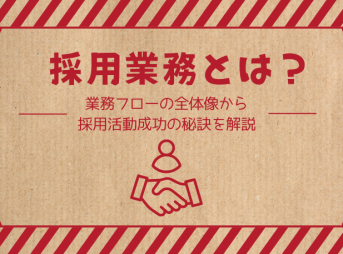 採用業務とは？

業務フローの全体像から
採用活動成功の秘訣を解説